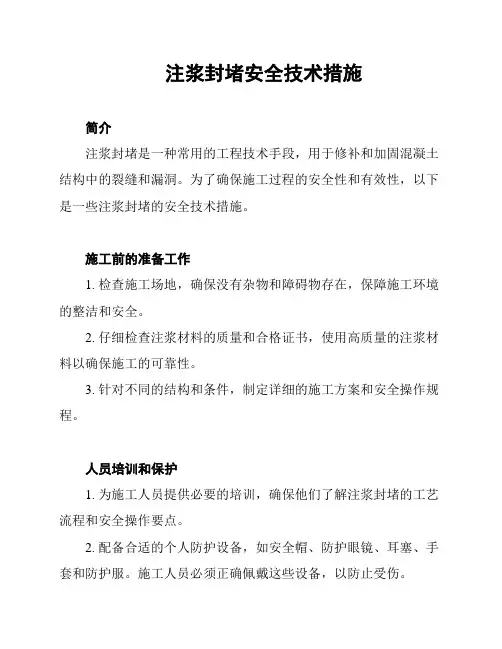 注浆封堵安全技术措施

简介

注浆封堵是一种常用的工程技术手段，用于修补和加固混凝土结构中的裂缝和漏洞。为了确保施工过程的安全性和有效性，以下是一些注浆封堵的安全技术措施。

施工前的准备工作

1. 检查施工场地，确保没有杂物和障碍物存在，保障施工环境的整洁和安全。

2. 仔细检查注浆材料的质量和合格证书，使用高质量的注浆材料以确保施工的可靠性。

3. 针对不同的结构和条件，制定详细的施工方案和安全操作规程。

人员培训和保护

1. 为施工人员提供必要的培训，确保他们了解注浆封堵的工艺流程和安全操作要点。

2. 配备合适的个人防护设备，如安全帽、防护眼镜、耳塞、手套和防护服。施工人员必须正确佩戴这些设备，以防止受伤。